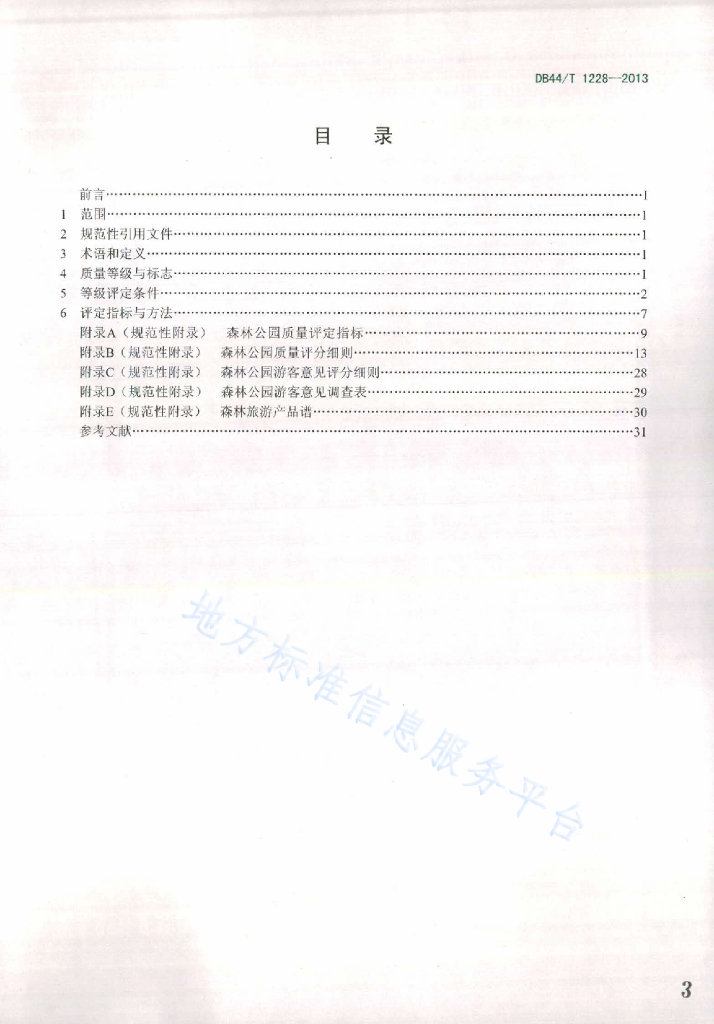 DB44/T 1228—2013

目　录

前言……1
1　范围……1
2　规范性引用文件……1
3　术语和定义……1
4　质量等级与标志……1
5　等级评定条件……2
6　评定指标与方法……7
附录A（规范性附录）　森林公园质量评定指标……9
附录B（规范性附录）　森林公园质量评分细则……13
附录C（规范性附录）　森林公园游客意见评分细则……28
附录D（规范性附录）　森林公园游客意见调查表……29
附录E（规范性附录）　森林旅游产品谱……30
参考文献……31

地方标准信息服务平台

3